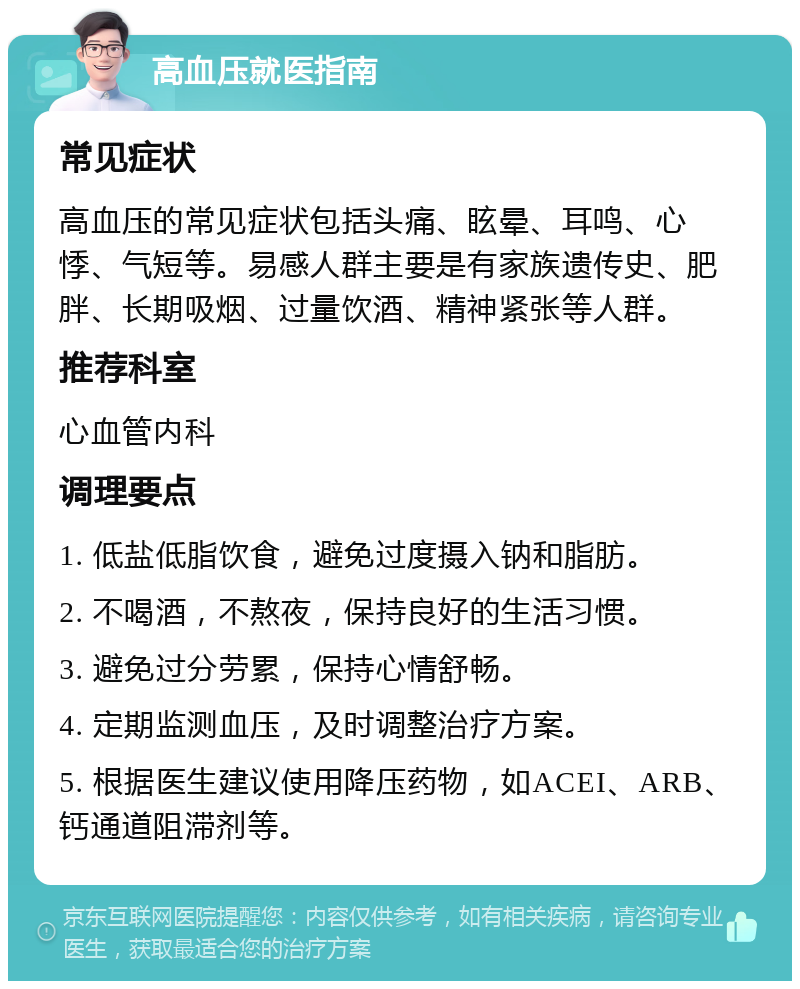 高血压就医指南

常见症状

高血压的常见症状包括头痛、眩晕、耳鸣、心悸、气短等。易感人群主要是有家族遗传史、肥胖、长期吸烟、过量饮酒、精神紧张等人群。

推荐科室

心血管内科

调理要点

1. 低盐低脂饮食，避免过度摄入钠和脂肪。

2. 不喝酒，不熬夜，保持良好的生活习惯。

3. 避免过分劳累，保持心情舒畅。

4. 定期监测血压，及时调整治疗方案。

5. 根据医生建议使用降压药物，如ACEI、ARB、钙通道阻滞剂等。

京东互联网医院提醒您：内容仅供参考，如有相关疾病，请咨询专业医生，获取最适合您的治疗方案